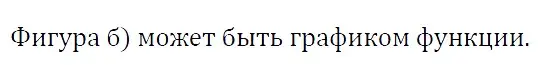 Фигура б) может быть графиком функции.